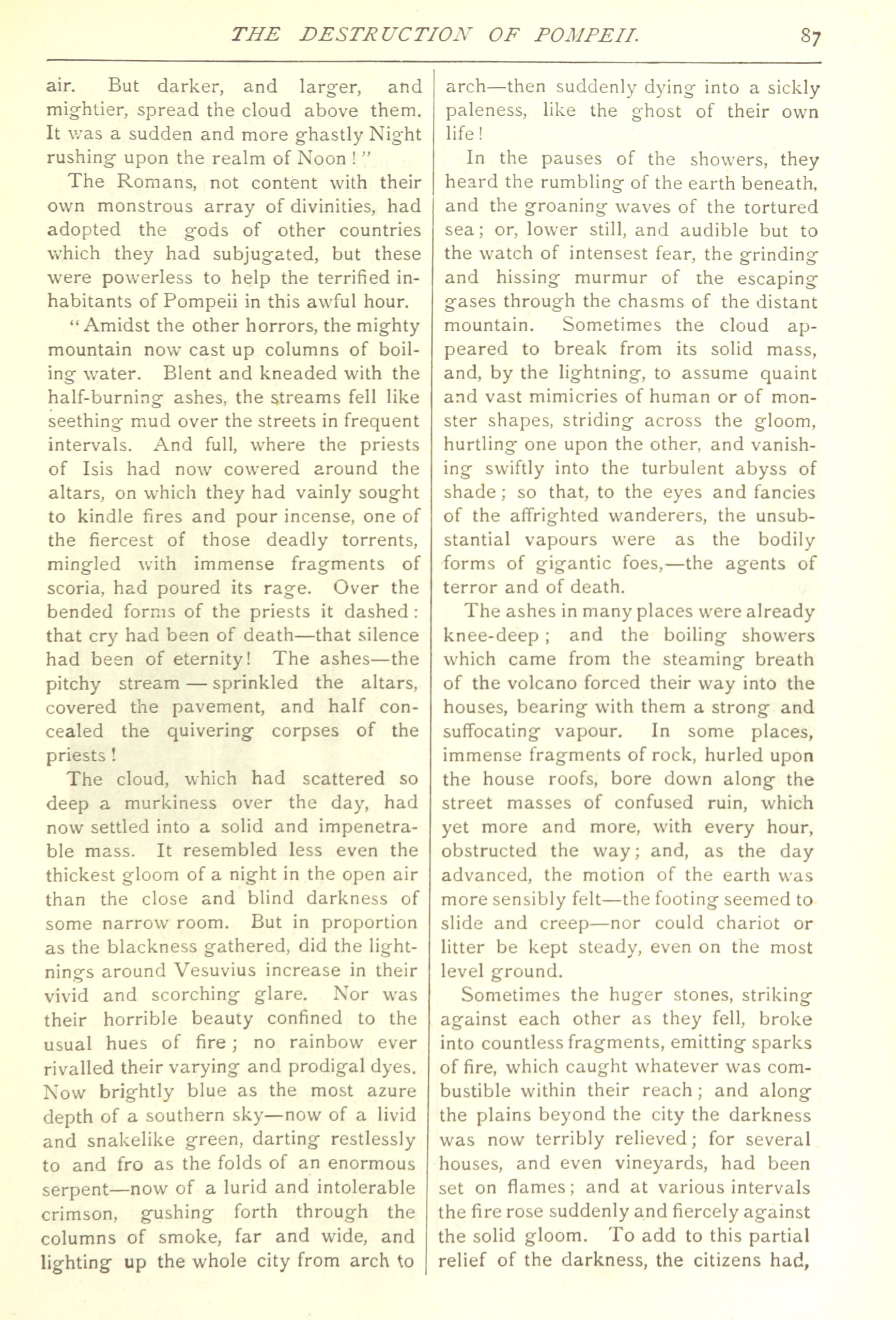 THE DESTRUCTION OF POMPEII. 87

air. But darker, and larger, and mightier, spread the cloud above them. It was a sudden and more ghastly Night rushing upon the realm of Noon!"

The Romans, not content with their own monstrous array of divinities, had adopted the gods of other countries which they had subjugated, but these were powerless to help the terrified inhabitants of Pompeii in this awful hour.

"Amidst the other horrors, the mighty mountain now cast up columns of boiling water. Blent and kneaded with the half-burning ashes, the streams fell like seething mud over the streets in frequent intervals. And full, where the priests of Isis had now cowered around the altars, on which they had vainly sought to kindle fires and pour incense, one of the fiercest of those deadly torrents, mingled with immense fragments of scoria, had poured its rage. Over the bended forms of the priests it dashed: that cry had been of death—that silence had been of eternity! The ashes—the pitchy stream — sprinkled the altars, covered the pavement, and half concealed the quivering corpses of the priests!

The cloud, which had scattered so deep a murkiness over the day, had now settled into a solid and impenetrable mass. It resembled less even the thickest gloom of a night in the open air than the close and blind darkness of some narrow room. But in proportion as the blackness gathered, did the lightnings around Vesuvius increase in their vivid and scorching glare. Nor was their horrible beauty confined to the usual hues of fire; no rainbow ever rivalled their varying and prodigal dyes. Now brightly blue as the most azure depth of a southern sky—now of a livid and snakelike green, darting restlessly to and fro as the folds of an enormous serpent—now of a lurid and intolerable crimson, gushing forth through the columns of smoke, far and wide, and lighting up the whole city from arch to arch—then suddenly dying into a sickly paleness, like the ghost of their own life!

In the pauses of the showers, they heard the rumbling of the earth beneath, and the groaning waves of the tortured sea; or, lower still, and audible but to the watch of intensest fear, the grinding and hissing murmur of the escaping gases through the chasms of the distant mountain. Sometimes the cloud appeared to break from its solid mass, and, by the lightning, to assume quaint and vast mimicries of human or of monster shapes, striding across the gloom, hurtling one upon the other, and vanishing swiftly into the turbulent abyss of shade; so that, to the eyes and fancies of the affrighted wanderers, the unsubstantial vapours were as the bodily forms of gigantic foes,—the agents of terror and of death.

The ashes in many places were already knee-deep; and the boiling showers which came from the steaming breath of the volcano forced their way into the houses, bearing with them a strong and suffocating vapour. In some places, immense fragments of rock, hurled upon the house roofs, bore down along the street masses of confused ruin, which yet more and more, with every hour, obstructed the way; and, as the day advanced, the motion of the earth was more sensibly felt—the footing seemed to slide and creep—nor could chariot or litter be kept steady, even on the most level ground.

Sometimes the huger stones, striking against each other as they fell, broke into countless fragments, emitting sparks of fire, which caught whatever was combustible within their reach; and along the plains beyond the city the darkness was now terribly relieved; for several houses, and even vineyards, had been set on flames; and at various intervals the fire rose suddenly and fiercely against the solid gloom. To add to this partial relief of the darkness, the citizens had,